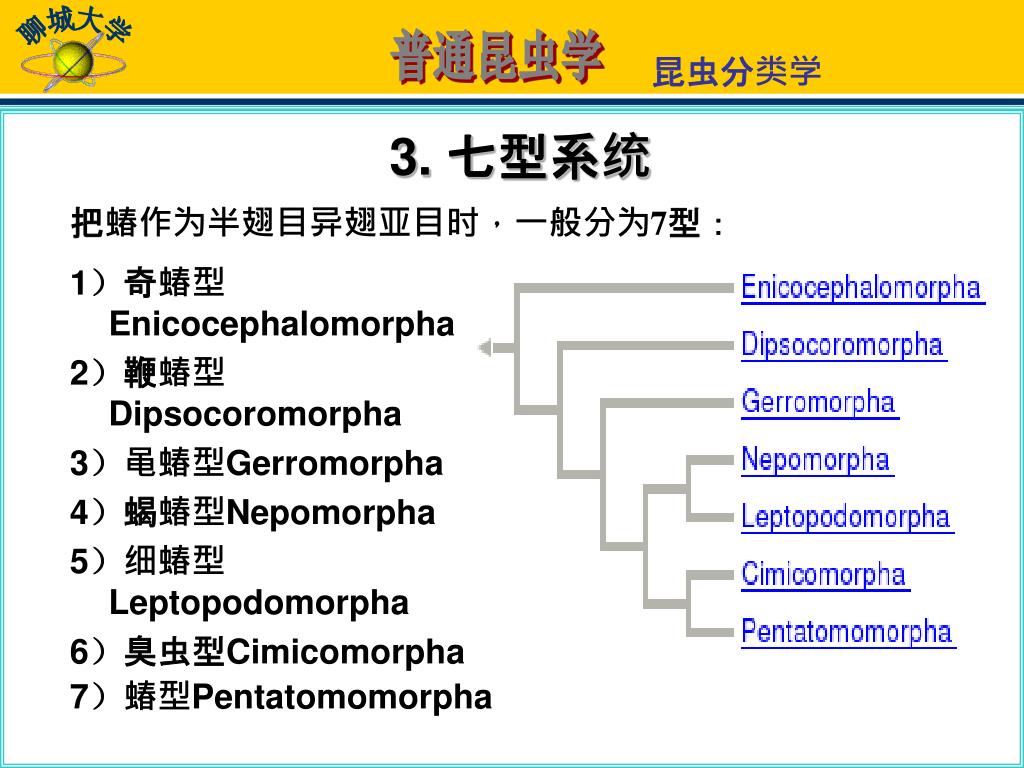 聊城大学

普通昆虫学 昆虫分类学

3. 七型系统

把蝽作为半翅目异翅亚目时，一般分为7型：

1）奇蝽型 Enicocephalomorpha
2）鞭蝽型 Dipsocoromorpha
3）黾蝽型Gerromorpha
4）蝎蝽型Nepomorpha
5）细蝽型 Leptopodomorpha
6）臭虫型Cimicomorpha
7）蝽型Pentatomomorpha

Enicocephalomorpha
Dipsocoromorpha
Gerromorpha
Nepomorpha
Leptopodomorpha
Cimicomorpha
Pentatomomorpha